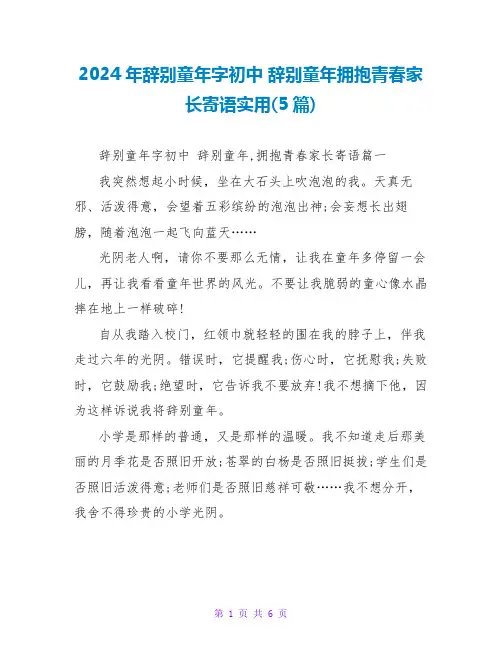 2024年辞别童年字初中 辞别童年拥抱青春家长寄语实用(5篇)

辞别童年字初中 辞别童年,拥抱青春家长寄语篇一

我突然想起小时候，坐在大石头上吹泡泡的我。天真无邪、活泼得意，会望着五彩缤纷的泡泡出神;会妄想长出翅膀，随着泡泡一起飞向蓝天……

光阴老人啊，请你不要那么无情，让我在童年多停留一会儿，再让我看看童年世界的风光。不要让我脆弱的童心像水晶摔在地上一样破碎!

自从我踏入校门，红领巾就轻轻的围在我的脖子上，伴我走过六年的光阴。错误时，它提醒我;伤心时，它抚慰我;失败时，它鼓励我;绝望时，它告诉我不要放弃!我不想摘下他，因为这样诉说我将辞别童年。

小学是那样的普通，又是那样的温暖。我不知道走后那美丽的月季花是否照旧开放;苍翠的白杨是否照旧挺拔;学生们是否照旧活泼得意;老师们是否照旧慈祥可敬……我不想分开，我舍不得珍贵的小学光阴。

第 1 页 共 6 页